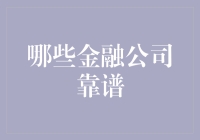 哪些金融公司靠谱